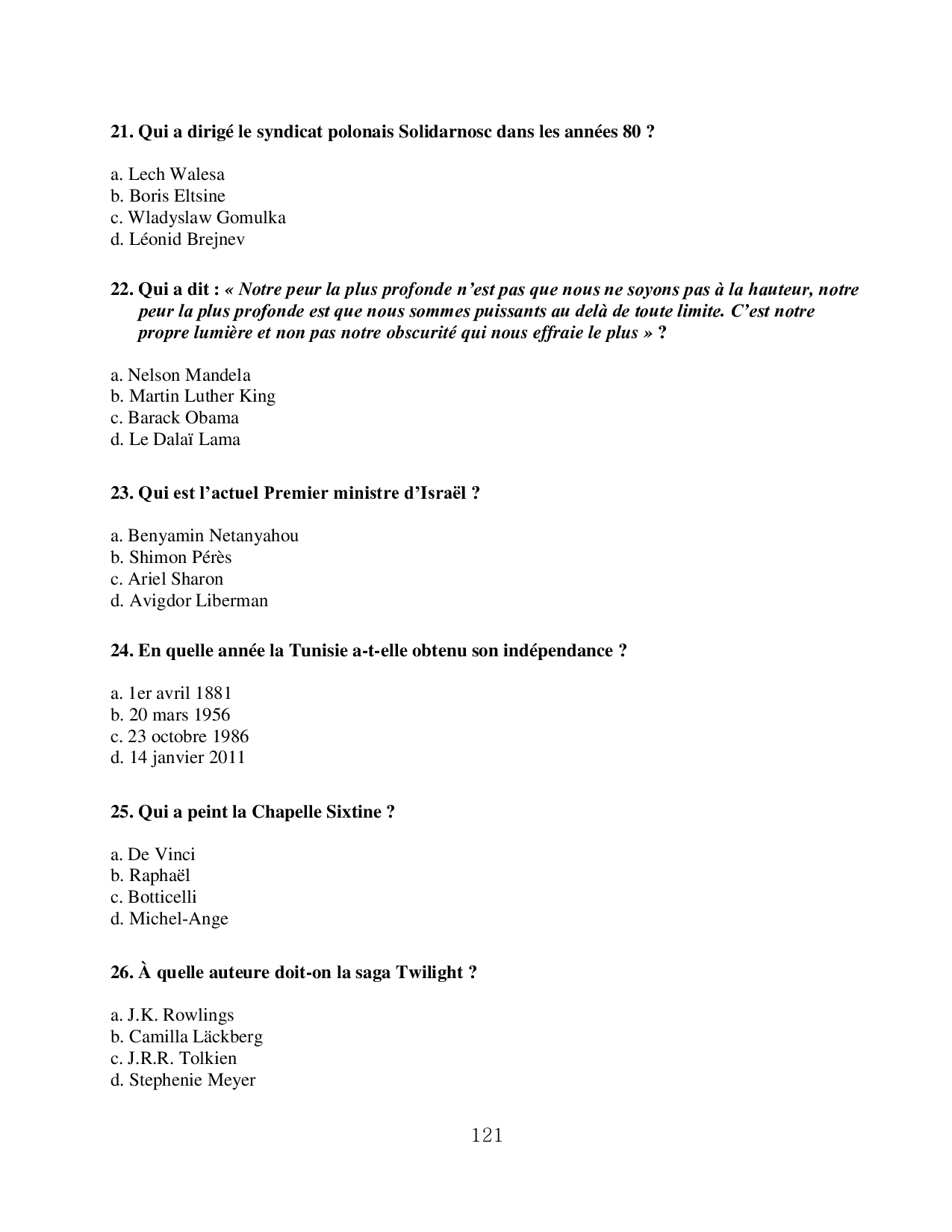 21. Qui a dirigé le syndicat polonais Solidarnosc dans les années 80 ?

a. Lech Walesa
b. Boris Eltsine
c. Wladyslaw Gomulka
d. Léonid Brejnev

22. Qui a dit : « Notre peur la plus profonde n'est pas que nous ne soyons pas à la hauteur, notre peur la plus profonde est que nous sommes puissants au delà de toute limite. C'est notre propre lumière et non pas notre obscurité qui nous effraie le plus » ?

a. Nelson Mandela
b. Martin Luther King
c. Barack Obama
d. Le Dalaï Lama

23. Qui est l'actuel Premier ministre d'Israël ?

a. Benyamin Netanyahou
b. Shimon Pérès
c. Ariel Sharon
d. Avigdor Liberman

24. En quelle année la Tunisie a-t-elle obtenu son indépendance ?

a. 1er avril 1881
b. 20 mars 1956
c. 23 octobre 1986
d. 14 janvier 2011

25. Qui a peint la Chapelle Sixtine ?

a. De Vinci
b. Raphaël
c. Botticelli
d. Michel-Ange

26. À quelle auteure doit-on la saga Twilight ?

a. J.K. Rowlings
b. Camilla Läckberg
c. J.R.R. Tolkien
d. Stephenie Meyer

121